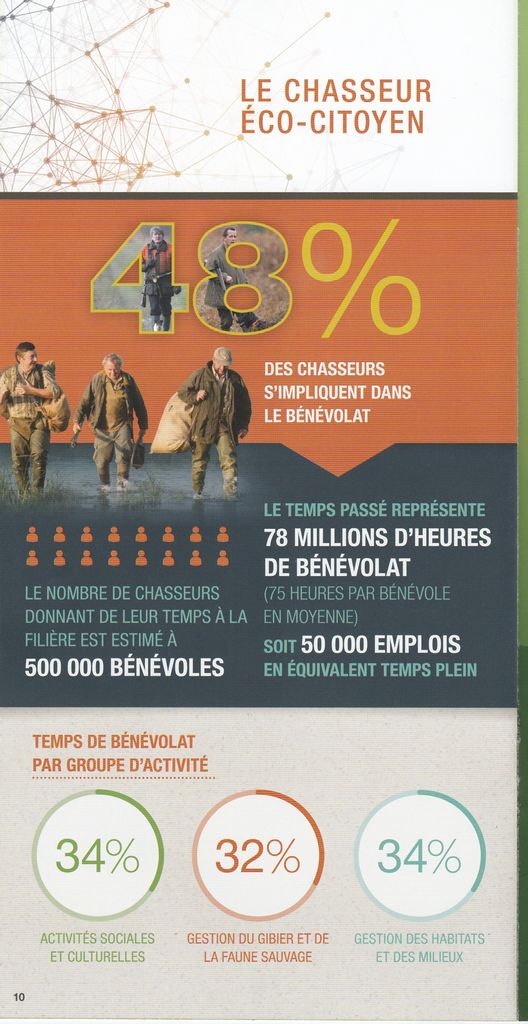 LE CHASSEUR ÉCO-CITOYEN

48%

DES CHASSEURS S'IMPLIQUENT DANS LE BÉNÉVOLAT

LE NOMBRE DE CHASSEURS DONNANT DE LEUR TEMPS À LA FILIÈRE EST ESTIMÉ À 500 000 BÉNÉVOLES

LE TEMPS PASSÉ REPRÉSENTE 78 MILLIONS D'HEURES DE BÉNÉVOLAT (75 HEURES PAR BÉNÉVOLE EN MOYENNE)

SOIT 50 000 EMPLOIS EN ÉQUIVALENT TEMPS PLEIN

TEMPS DE BÉNÉVOLAT PAR GROUPE D'ACTIVITÉ

34%
ACTIVITÉS SOCIALES ET CULTURELLES

32%
GESTION DU GIBIER ET DE LA FAUNE SAUVAGE

34%
GESTION DES HABITATS ET DES MILIEUX

10